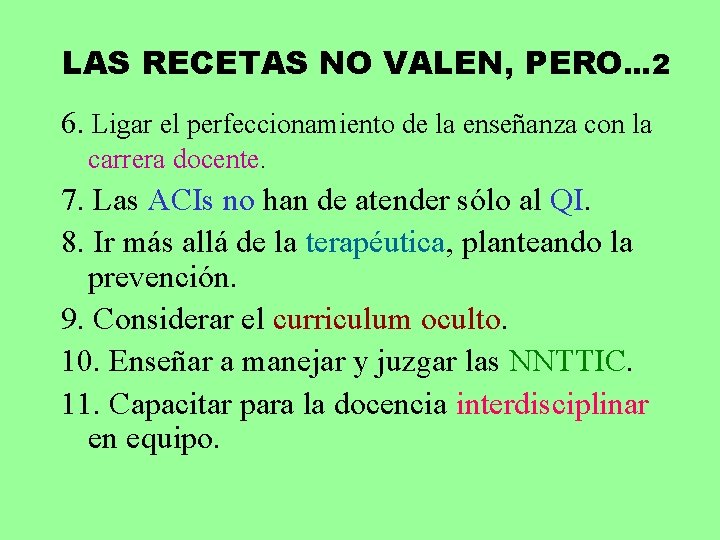 LAS RECETAS NO VALEN, PERO…2

6. Ligar el perfeccionamiento de la enseñanza con la carrera docente.

7. Las ACIs no han de atender sólo al QI.

8. Ir más allá de la terapéutica, planteando la prevención.

9. Considerar el curriculum oculto.

10. Enseñar a manejar y juzgar las NNTTIC.

11. Capacitar para la docencia interdisciplinar en equipo.